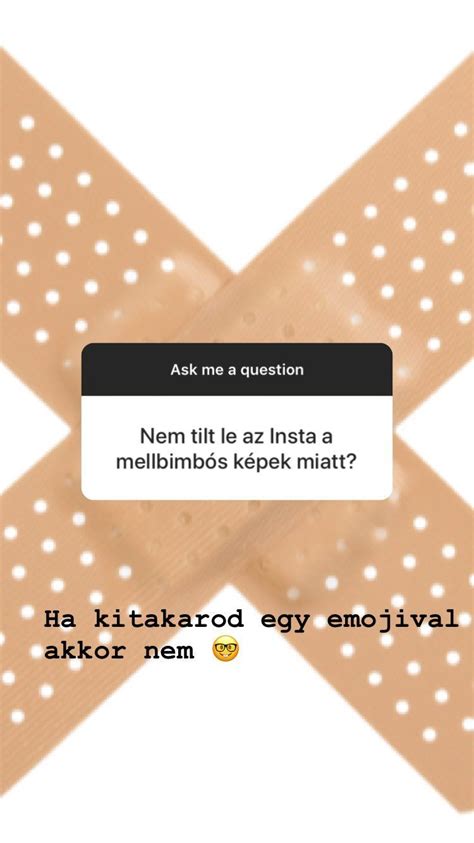 Ask me a question

Nem tilt le az Insta a mellbimbós képek miatt?

Ha kitakarod egy emojival akkor nem 🤓